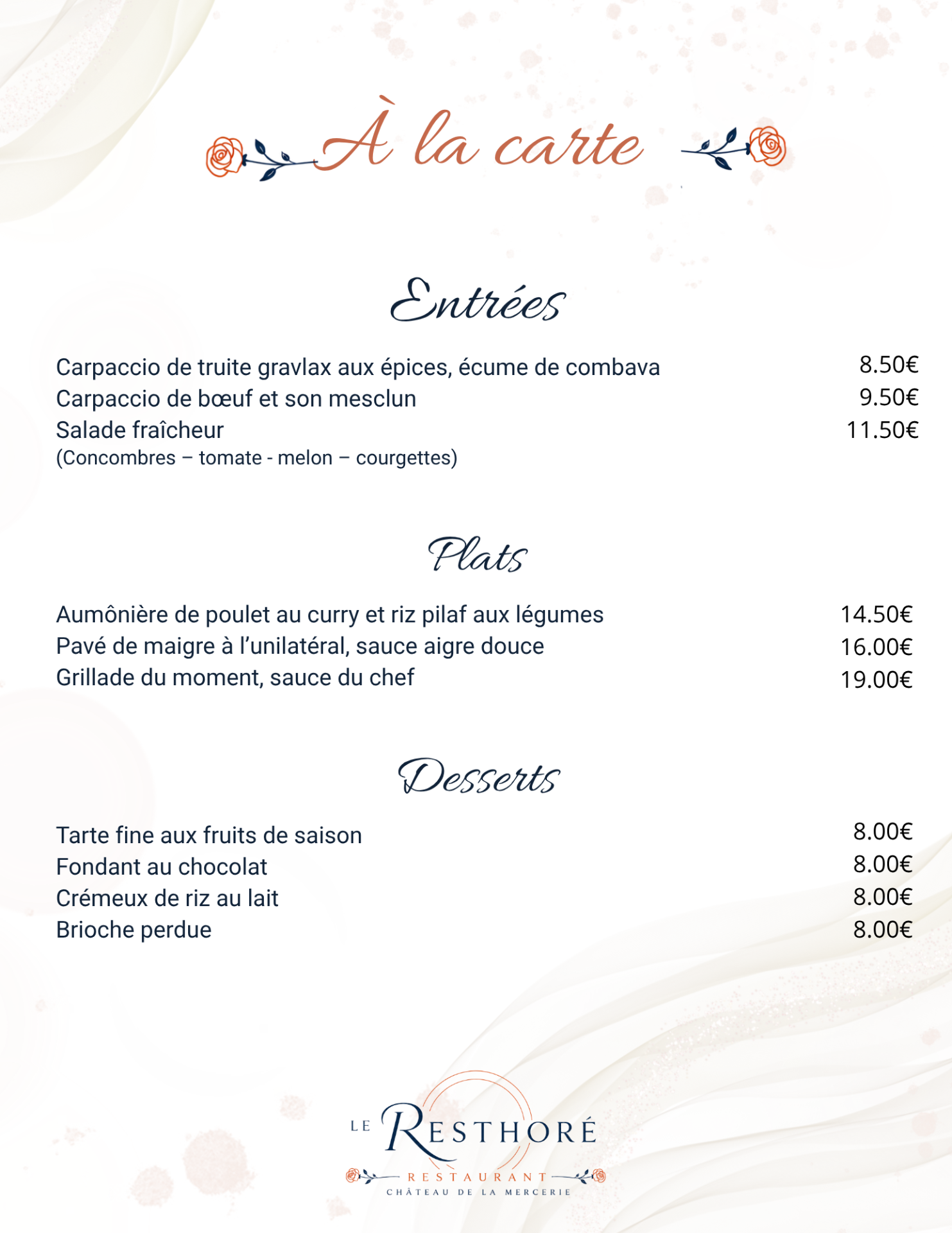 À la carte

Entrées

Carpaccio de truite gravlax aux épices, écume de combava 8.50€
Carpaccio de bœuf et son mesclun 9.50€
Salade fraîcheur 11.50€
(Concombres – tomate - melon – courgettes)

Plats

Aumônière de poulet au curry et riz pilaf aux légumes 14.50€
Pavé de maigre à l'unilatéral, sauce aigre douce 16.00€
Grillade du moment, sauce du chef 19.00€

Desserts

Tarte fine aux fruits de saison 8.00€
Fondant au chocolat 8.00€
Crémeux de riz au lait 8.00€
Brioche perdue 8.00€

LE RESTHORÉ
RESTAURANT
CHÂTEAU DE LA MERCERIE